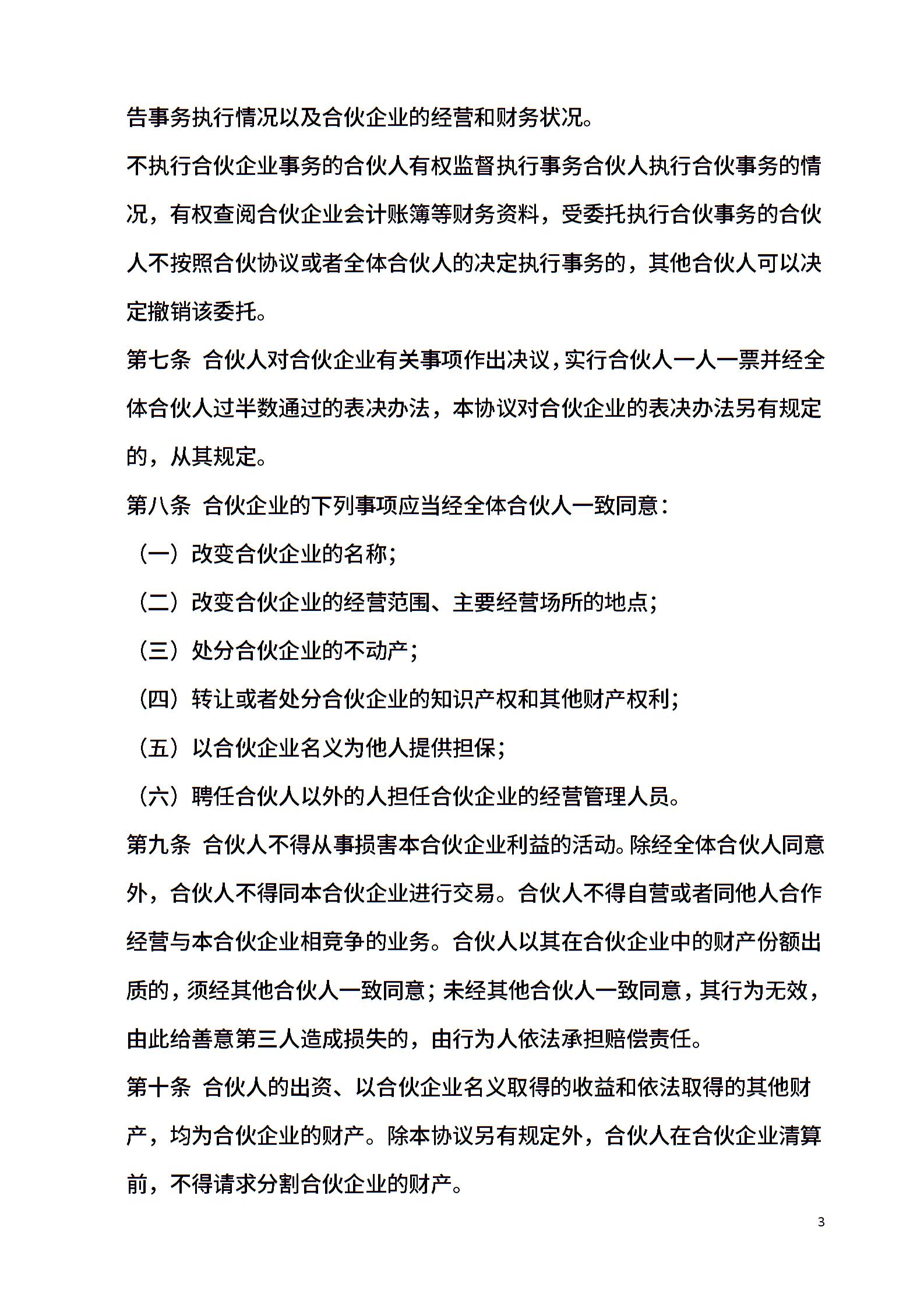 告事务执行情况以及合伙企业的经营和财务状况。

不执行合伙企业事务的合伙人有权监督执行事务合伙人执行合伙事务的情况，有权查阅合伙企业会计账簿等财务资料，受委托执行合伙事务的合伙人不按照合伙协议或者全体合伙人的决定执行事务的，其他合伙人可以决定撤销该委托。

第七条 合伙人对合伙企业有关事项作出决议，实行合伙人一人一票并经全体合伙人过半数通过的表决办法，本协议对合伙企业的表决办法另有规定的，从其规定。

第八条 合伙企业的下列事项应当经全体合伙人一致同意：

（一）改变合伙企业的名称；

（二）改变合伙企业的经营范围、主要经营场所的地点；

（三）处分合伙企业的不动产；

（四）转让或者处分合伙企业的知识产权和其他财产权利；

（五）以合伙企业名义为他人提供担保；

（六）聘任合伙人以外的人担任合伙企业的经营管理人员。

第九条 合伙人不得从事损害本合伙企业利益的活动。除经全体合伙人同意外，合伙人不得同本合伙企业进行交易。合伙人不得自营或者同他人合作经营与本合伙企业相竞争的业务。合伙人以其在合伙企业中的财产份额出质的，须经其他合伙人一致同意；未经其他合伙人一致同意，其行为无效，由此给善意第三人造成损失的，由行为人依法承担赔偿责任。

第十条 合伙人的出资、以合伙企业名义取得的收益和依法取得的其他财产，均为合伙企业的财产。除本协议另有规定外，合伙人在合伙企业清算前，不得请求分割合伙企业的财产。

3